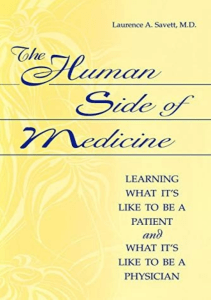 Laurence A. Savett, M.D.

The Human Side of Medicine

LEARNING WHAT IT'S LIKE TO BE A PATIENT and WHAT IT'S LIKE TO BE A PHYSICIAN